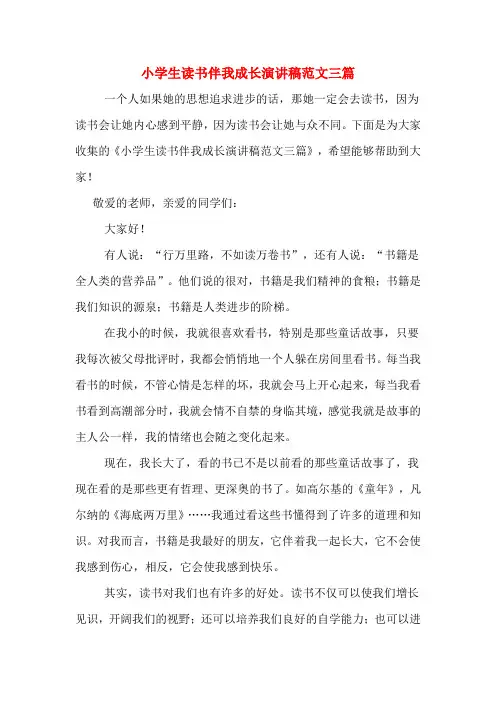 小学生读书伴我成长演讲稿范文三篇

一个人如果她的思想追求进步的话，那她一定会去读书，因为读书会让她内心感到平静，因为读书会让她与众不同。下面是为大家收集的《小学生读书伴我成长演讲稿范文三篇》，希望能够帮助到大家！

敬爱的老师，亲爱的同学们：

大家好！

有人说：“行万里路，不如读万卷书”，还有人说：“书籍是全人类的营养品”。他们说的很对，书籍是我们精神的食粮；书籍是我们知识的源泉；书籍是人类进步的阶梯。

在我小的时候，我就很喜欢看书，特别是那些童话故事，只要我每次被父母批评时，我都会悄悄地一个人躲在房间里看书。每当我看书的时候，不管心情是怎样的坏，我就会马上开心起来，每当我看书看到高潮部分时，我就会情不自禁的身临其境，感觉我就是故事的主人公一样，我的情绪也会随之变化起来。

现在，我长大了，看的书已不是以前看的那些童话故事了，我现在看的是那些更有哲理、更深奥的书了。如高尔基的《童年》，凡尔纳的《海底两万里》……我通过看这些书懂得到了许多的道理和知识。对我而言，书籍是我最好的朋友，它伴着我一起长大，它不会使我感到伤心，相反，它会使我感到快乐。

其实，读书对我们也有许多的好处。读书不仅可以使我们增长见识，开阔我们的视野；还可以培养我们良好的自学能力；也可以进